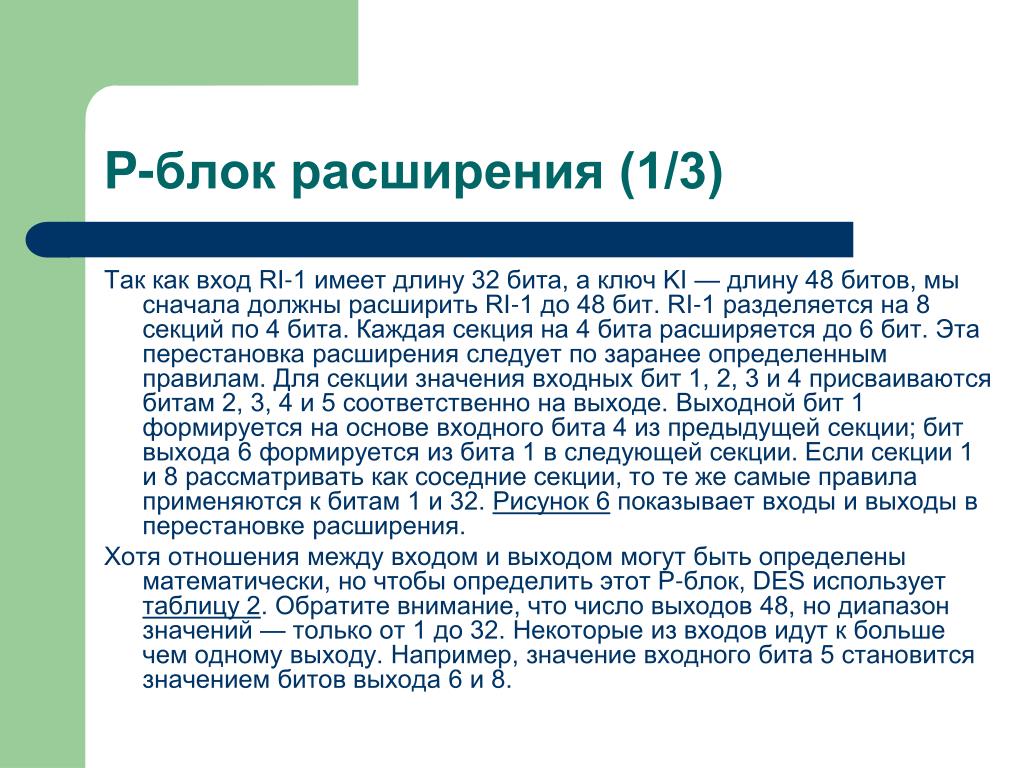 Р-блок расширения (1/3)

Так как вход RI-1 имеет длину 32 бита, а ключ KI — длину 48 битов, мы сначала должны расширить RI-1 до 48 бит. RI-1 разделяется на 8 секций по 4 бита. Каждая секция на 4 бита расширяется до 6 бит. Эта перестановка расширения следует по заранее определенным правилам. Для секции значения входных бит 1, 2, 3 и 4 присваиваются битам 2, 3, 4 и 5 соответственно на выходе. Выходной бит 1 формируется на основе входного бита 4 из предыдущей секции; бит выхода 6 формируется из бита 1 в следующей секции. Если секции 1 и 8 рассматривать как соседние секции, то те же самые правила применяются к битам 1 и 32. Рисунок 6 показывает входы и выходы в перестановке расширения.

Хотя отношения между входом и выходом могут быть определены математически, но чтобы определить этот Р-блок, DES использует таблицу 2. Обратите внимание, что число выходов 48, но диапазон значений — только от 1 до 32. Некоторые из входов идут к больше чем одному выходу. Например, значение входного бита 5 становится значением битов выхода 6 и 8.